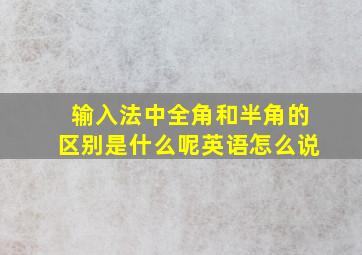 输入法中全角和半角的区别是什么呢英语怎么说